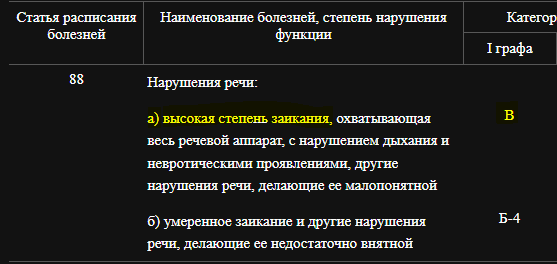 | Статья расписания болезней | Наименование болезней, степень нарушения функции | Категор |
|---|---|---|
| | | I графа |
| 88 | Нарушения речи: | |
| | а) высокая степень заикания, охватывающая весь речевой аппарат, с нарушением дыхания и невротическими проявлениями, другие нарушения речи, делающие ее малопонятной | В |
| | б) умеренное заикание и другие нарушения речи, делающие ее недостаточно внятной | Б-4 |